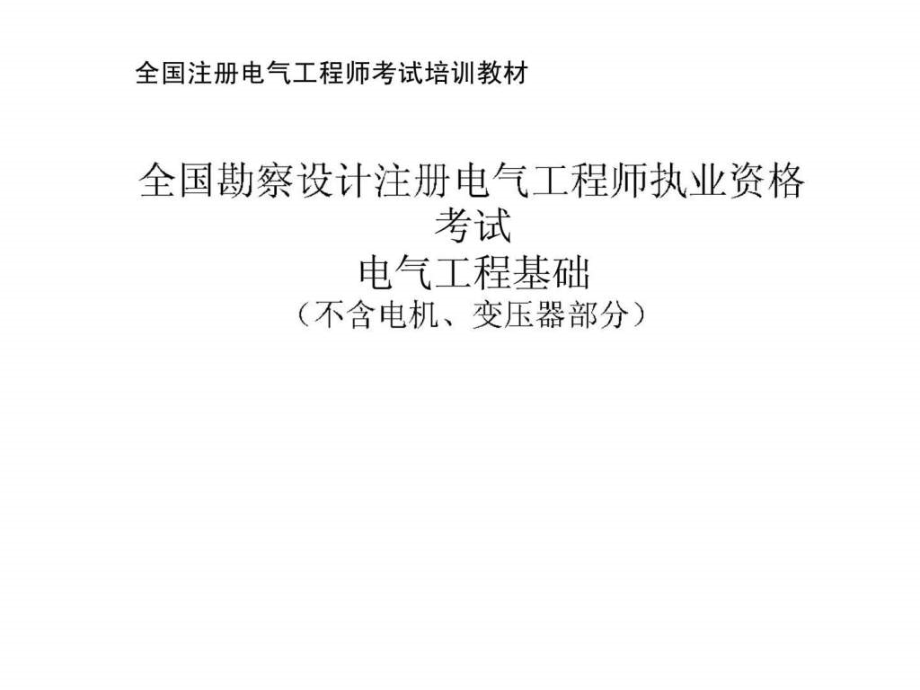 全国注册电气工程师考试培训教材

全国勘察设计注册电气工程师执业资格考试
电气工程基础
（不含电机、变压器部分）